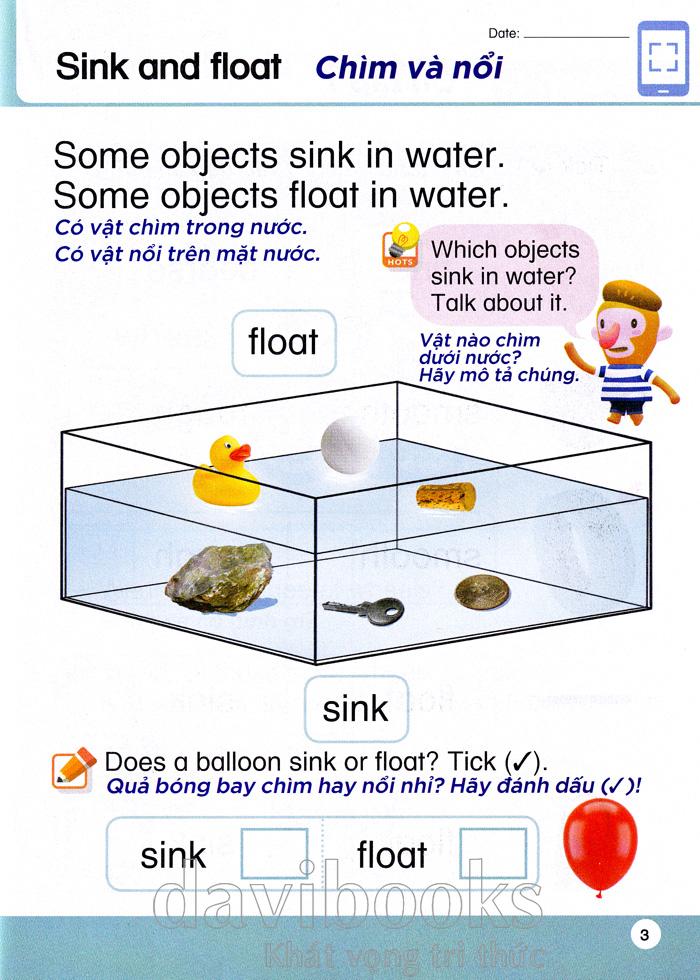 Date: ____

Sink and float Chìm và nổi

Some objects sink in water.
Some objects float in water.

Có vật chìm trong nước.
Có vật nổi trên mặt nước.

HOTS

Which objects sink in water? Talk about it.

Vật nào chìm dưới nước? Hãy mô tả chúng.

float

sink

Does a balloon sink or float? Tick (✓).
Quả bóng bay chìm hay nổi nhỉ? Hãy đánh dấu (✓)!

sink ☐ float ☐

3

davibooks
Khát vọng tri thức